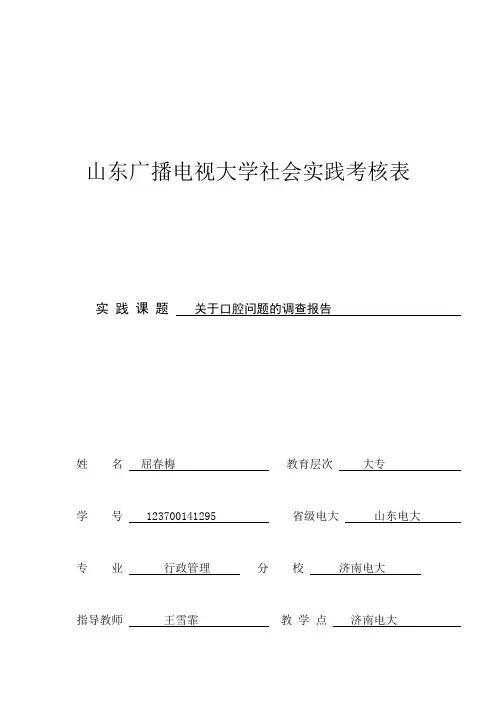 山东广播电视大学社会实践考核表

实 践 课 题 关于口腔问题的调查报告

姓 名 屈春梅 教育层次 大专

学 号 123700141295 省级电大 山东电大

专 业 行政管理 分 校 济南电大

指导教师 王雪霏 教 学 点 济南电大